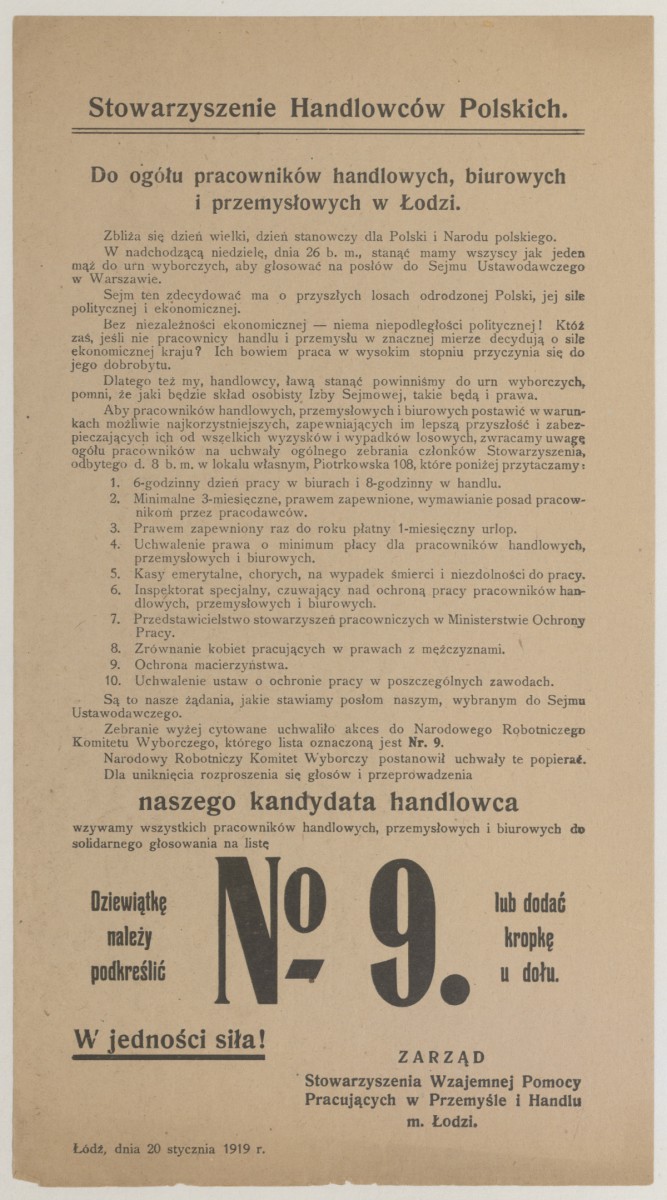 Stowarzyszenie Handlowców Polskich.

Do ogółu pracowników handlowych, biurowych i przemysłowych w Łodzi.

Zbliża się dzień wielki, dzień stanowczy dla Polski i Narodu polskiego.

W nadchodzącą niedzielę, dnia 26 b. m., stanąć mamy wszyscy jak jeden mąż do urn wyborczych, aby głosować na posłów do Sejmu Ustawodawczego w Warszawie.

Sejm ten zdecydować ma o przyszłych losach odrodzonej Polski, jej sile politycznej i ekonomicznej.

Bez niezależności ekonomicznej — niema niepodległości politycznej! Któż zaś, jeśli nie pracownicy handlu i przemysłu w znacznej mierze decydują o sile ekonomicznej kraju? Ich bowiem praca w wysokim stopniu przyczynia się do jego dobrobytu.

Dlatego też my, handlowcy, ławą stanąć powinniśmy do urn wyborczych, pomni, że jaki będzie skład osobisty Izby Sejmowej, takie będą i prawa.

Aby pracowników handlowych, przemysłowych i biurowych postawić w warunkach możliwie najkorzystniejszych, zapewniających im lepszą przyszłość i zabezpieczających ich od wszelkich wyzysków i wypadków losowych, zwracamy uwagę ogółu pracowników na uchwały ogólnego zebrania członków Stowarzyszenia, odbytego d. 8 b. m. w lokalu własnym, Piotrkowska 108, które poniżej przytaczamy:

1. 6-godzinny dzień pracy w biurach i 8-godzinny w handlu.
2. Minimalne 3-miesięczne, prawem zapewnione, wymawianie posad pracownikom przez pracodawców.
3. Prawem zapewniony raz do roku płatny 1-miesięczny urlop.
4. Uchwalenie prawa o minimum płacy dla pracowników handlowych, przemysłowych i biurowych.
5. Kasy emerytalne, chorych, na wypadek śmierci i niezdolności do pracy.
6. Inspektorat specjalny, czuwający nad ochroną pracy pracowników handlowych, przemysłowych i biurowych.
7. Przedstawicielstwo stowarzyszeń pracowniczych w Ministerstwie Ochrony Pracy.
8. Zrównanie kobiet pracujących w prawach z mężczyznami.
9. Ochrona macierzyństwa.
10. Uchwalenie ustaw o ochronie pracy w poszczególnych zawodach.

Są to nasze żądania, jakie stawiamy posłom naszym, wybranym do Sejmu Ustawodawczego.

Zebranie wyżej cytowane uchwaliło akces do Narodowego Robotniczego Komitetu Wyborczego, którego lista oznaczoną jest Nr. 9.

Narodowy Robotniczy Komitet Wyborczy postanowił uchwały te popierać.

Dla uniknięcia rozproszenia się głosów i przeprowadzenia

naszego kandydata handlowca

wzywamy wszystkich pracowników handlowych, przemysłowych i biurowych do solidarnego głosowania na listę

Dziewiątkę należy podkreślić

№ 9.

lub dodać kropkę u dołu.

W jedności siła!

ZARZĄD
Stowarzyszenia Wzajemnej Pomocy Pracujących w Przemyśle i Handlu m. Łodzi.

Łódź, dnia 20 stycznia 1919 r.